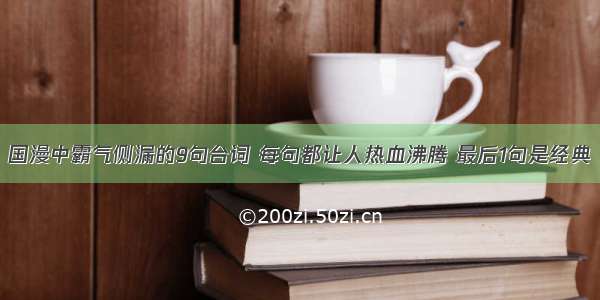 国漫中霸气侧漏的9句台词 每句都让人热血沸腾 最后1句是经典

©200zi.50zi.cn